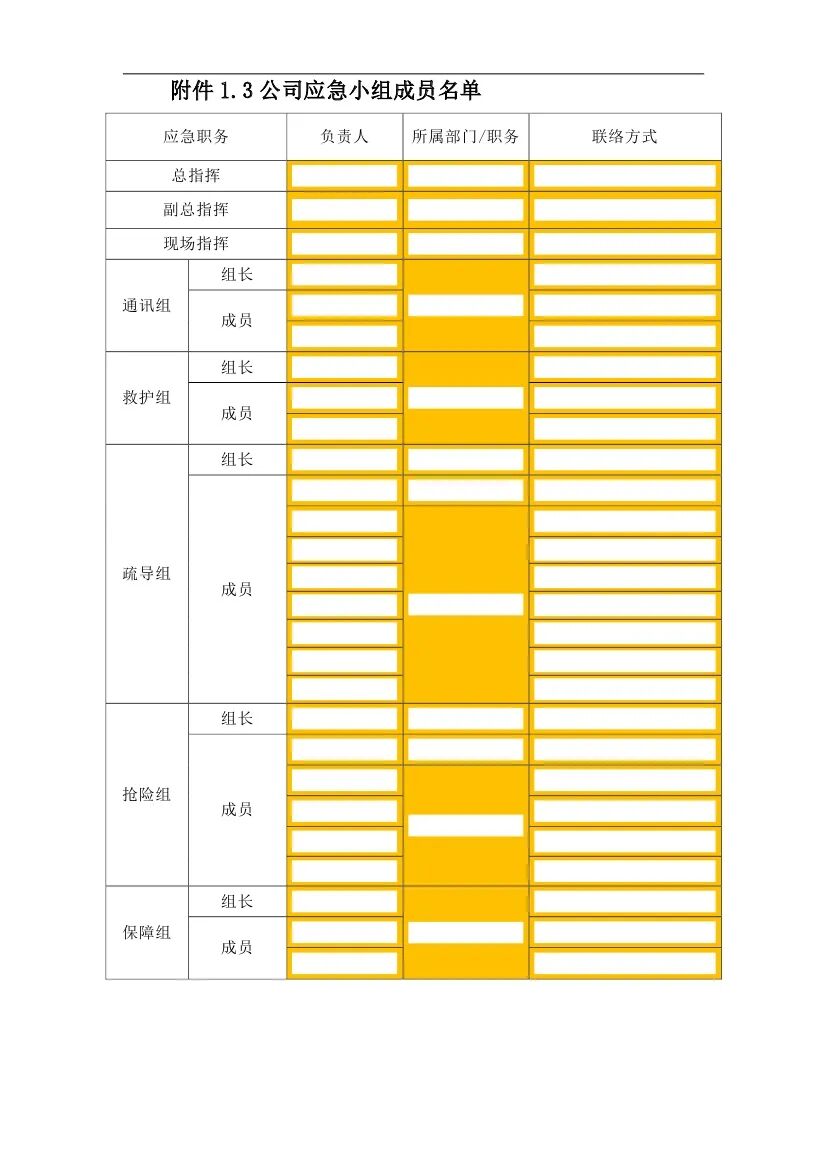 附件1.3公司应急小组成员名单

| 应急职务 | | 负责人 | 所属部门/职务 | 联络方式 |
|---|---|---|---|---|
| 总指挥 | | | | |
| 副总指挥 | | | | |
| 现场指挥 | | | | |
| 通讯组 | 组长 | | | |
| | 成员 | | | |
| | | | | |
| 救护组 | 组长 | | | |
| | 成员 | | | |
| | | | | |
| 疏导组 | 组长 | | | |
| | 成员 | | | |
| | | | | |
| | | | | |
| | | | | |
| | | | | |
| | | | | |
| | | | | |
| | | | | |
| 抢险组 | 组长 | | | |
| | 成员 | | | |
| | | | | |
| | | | | |
| | | | | |
| | | | | |
| 保障组 | 组长 | | | |
| | 成员 | | | |
| | | | | |